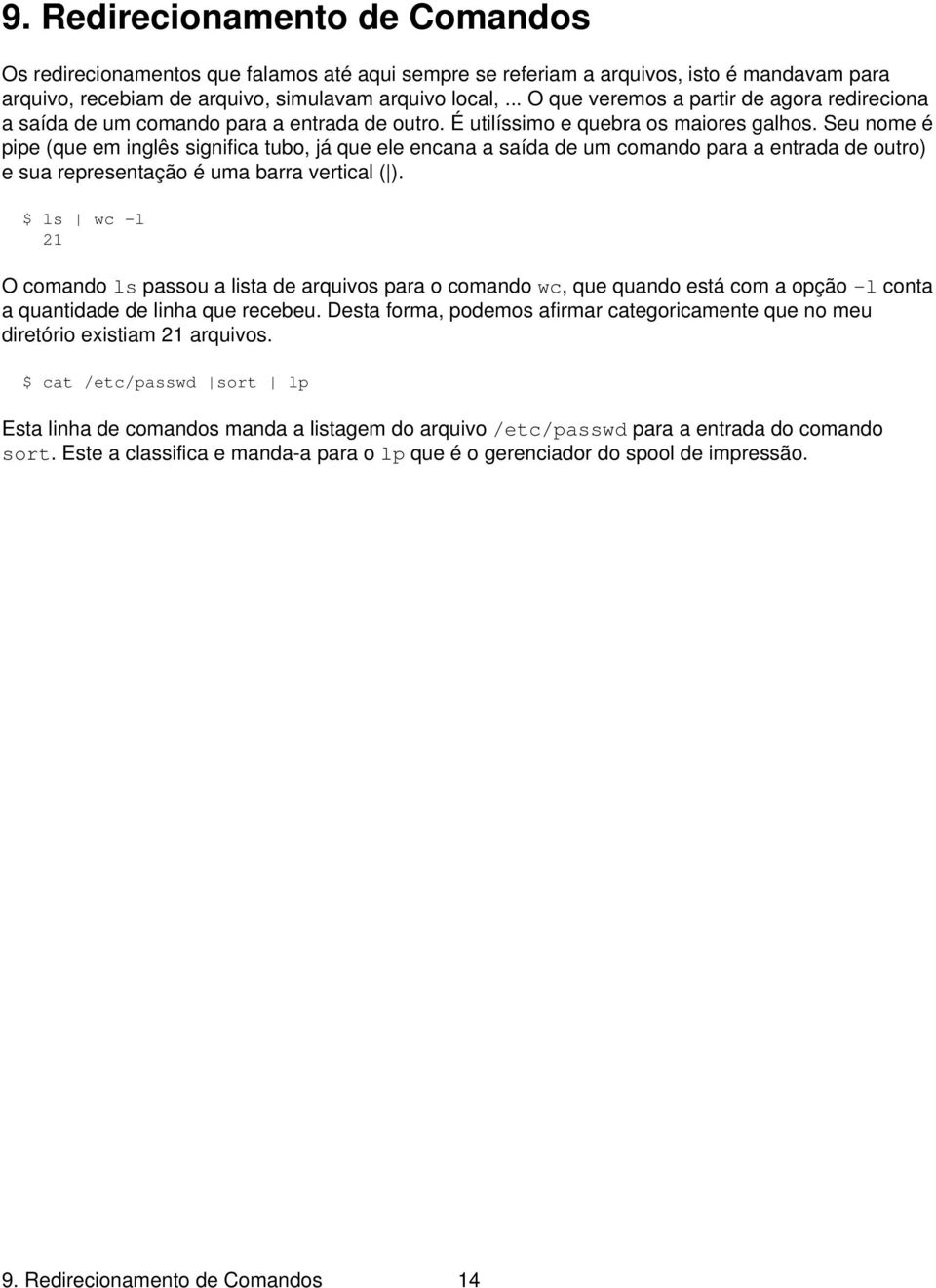 9. Redirecionamento de Comandos

Os redirecionamentos que falamos até aqui sempre se referiam a arquivos, isto é mandavam para arquivo, recebiam de arquivo, simulavam arquivo local, ... O que veremos a partir de agora redireciona a saída de um comando para a entrada de outro. É utilíssimo e quebra os maiores galhos. Seu nome é pipe (que em inglês significa tubo, já que ele encana a saída de um comando para a entrada de outro) e sua representação é uma barra vertical (|).

$ ls | wc -l
21

O comando ls passou a lista de arquivos para o comando wc, que quando está com a opção -l conta a quantidade de linha que recebeu. Desta forma, podemos afirmar categoricamente que no meu diretório existiam 21 arquivos.

$ cat /etc/passwd |sort | lp

Esta linha de comandos manda a listagem do arquivo /etc/passwd para a entrada do comando sort. Este a classifica e manda-a para o lp que é o gerenciador do spool de impressão.

9. Redirecionamento de Comandos 14